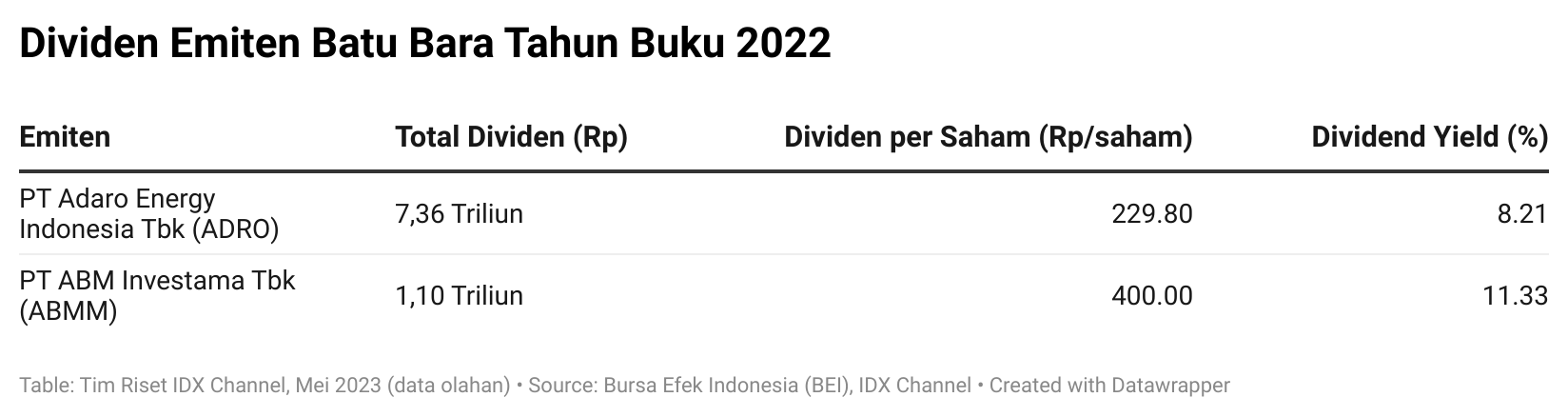 Dividen Emiten Batu Bara Tahun Buku 2022

| Emiten | Total Dividen (Rp) | Dividen per Saham (Rp/saham) | Dividend Yield (%) |
|---|---|---|---|
| PT Adaro Energy Indonesia Tbk (ADRO) | 7,36 Triliun | 229.80 | 8.21 |
| PT ABM Investama Tbk (ABMM) | 1,10 Triliun | 400.00 | 11.33 |

Table: Tim Riset IDX Channel, Mei 2023 (data olahan) • Source: Bursa Efek Indonesia (BEI), IDX Channel • Created with Datawrapper